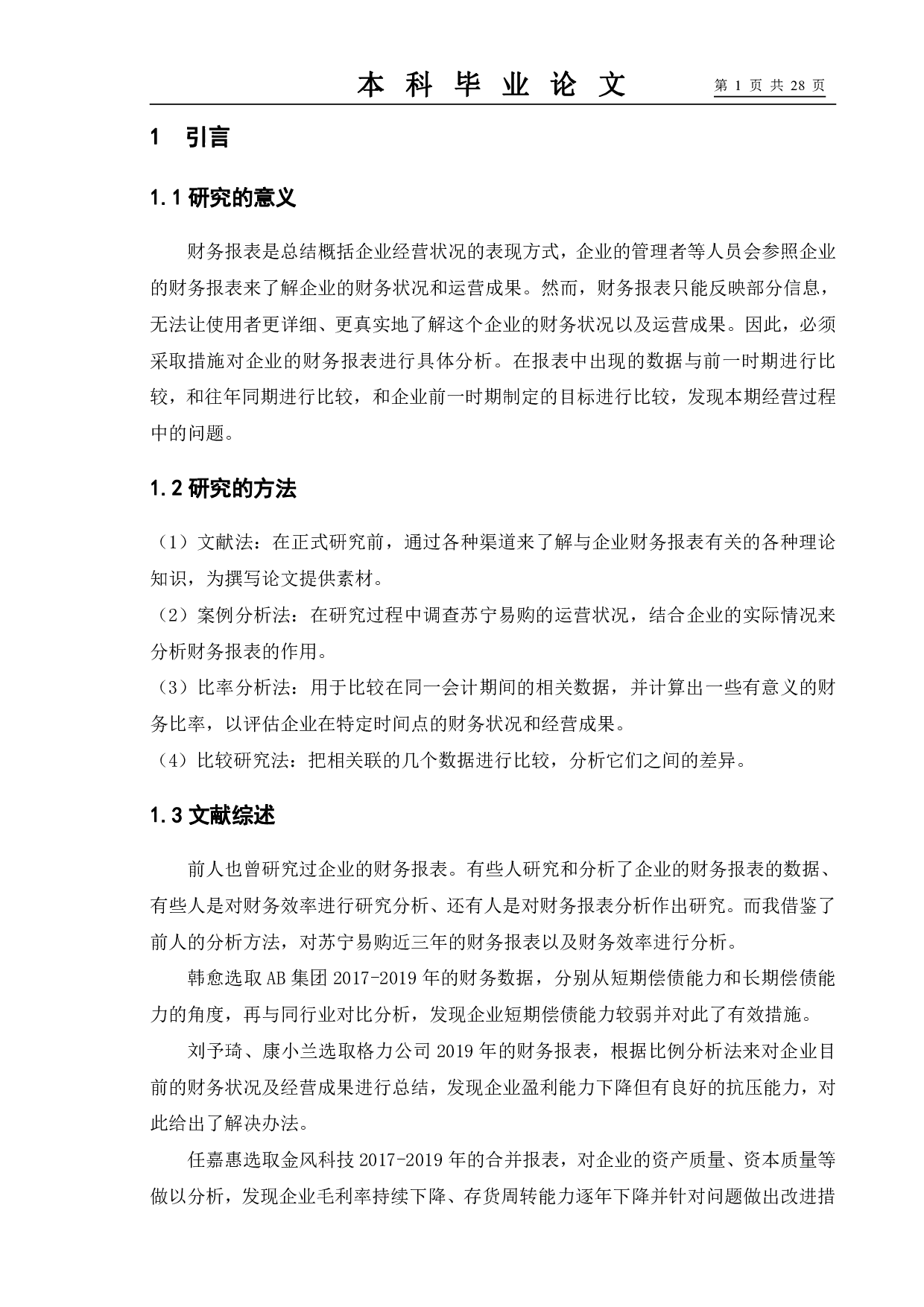 本 科 毕 业 论 文　第 1 页 共 28 页

1　引言

1.1 研究的意义

财务报表是总结概括企业经营状况的表现方式，企业的管理者等人员会参照企业的财务报表来了解企业的财务状况和运营成果。然而，财务报表只能反映部分信息，无法让使用者更详细、更真实地了解这个企业的财务状况以及运营成果。因此，必须采取措施对企业的财务报表进行具体分析。在报表中出现的数据与前一时期进行比较，和往年同期进行比较，和企业前一时期制定的目标进行比较，发现本期经营过程中的问题。

1.2 研究的方法

（1）文献法：在正式研究前，通过各种渠道来了解与企业财务报表有关的各种理论知识，为撰写论文提供素材。
（2）案例分析法：在研究过程中调查苏宁易购的运营状况，结合企业的实际情况来分析财务报表的作用。
（3）比率分析法：用于比较在同一会计期间的相关数据，并计算出一些有意义的财务比率，以评估企业在特定时间点的财务状况和经营成果。
（4）比较研究法：把相关联的几个数据进行比较，分析它们之间的差异。

1.3 文献综述

前人也曾研究过企业的财务报表。有些人研究和分析了企业的财务报表的数据、有些人是对财务效率进行研究分析、还有人是对财务报表分析作出研究。而我借鉴了前人的分析方法，对苏宁易购近三年的财务报表以及财务效率进行分析。

韩愈选取 AB 集团 2017-2019 年的财务数据，分别从短期偿债能力和长期偿债能力的角度，再与同行业对比分析，发现企业短期偿债能力较弱并对此了有效措施。

刘予琦、康小兰选取格力公司 2019 年的财务报表，根据比例分析法来对企业目前的财务状况及经营成果进行总结，发现企业盈利能力下降但有良好的抗压能力，对此给出了解决办法。

任嘉惠选取金风科技 2017-2019 年的合并报表，对企业的资产质量、资本质量等做以分析，发现企业毛利率持续下降、存货周转能力逐年下降并针对问题做出改进措